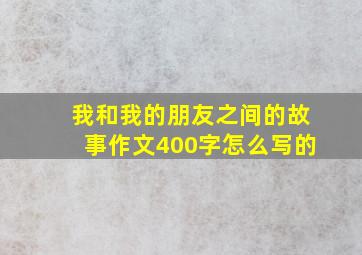 我和我的朋友之间的故事作文400字怎么写的